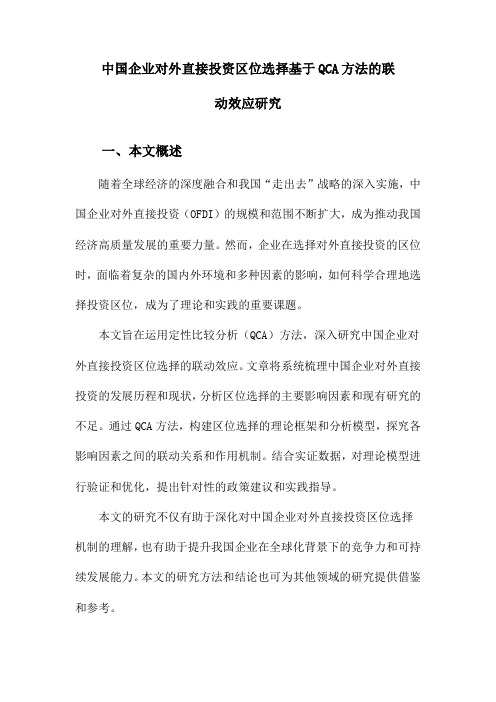 中国企业对外直接投资区位选择基于QCA方法的联动效应研究

一、本文概述

随着全球经济的深度融合和我国“走出去”战略的深入实施，中国企业对外直接投资（OFDI）的规模和范围不断扩大，成为推动我国经济高质量发展的重要力量。然而，企业在选择对外直接投资的区位时，面临着复杂的国内外环境和多种因素的影响，如何科学合理地选择投资区位，成为了理论和实践的重要课题。

本文旨在运用定性比较分析（QCA）方法，深入研究中国企业对外直接投资区位选择的联动效应。文章将系统梳理中国企业对外直接投资的发展历程和现状，分析区位选择的主要影响因素和现有研究的不足。通过QCA方法，构建区位选择的理论框架和分析模型，探究各影响因素之间的联动关系和作用机制。结合实证数据，对理论模型进行验证和优化，提出针对性的政策建议和实践指导。

本文的研究不仅有助于深化对中国企业对外直接投资区位选择机制的理解，也有助于提升我国企业在全球化背景下的竞争力和可持续发展能力。本文的研究方法和结论也可为其他领域的研究提供借鉴和参考。